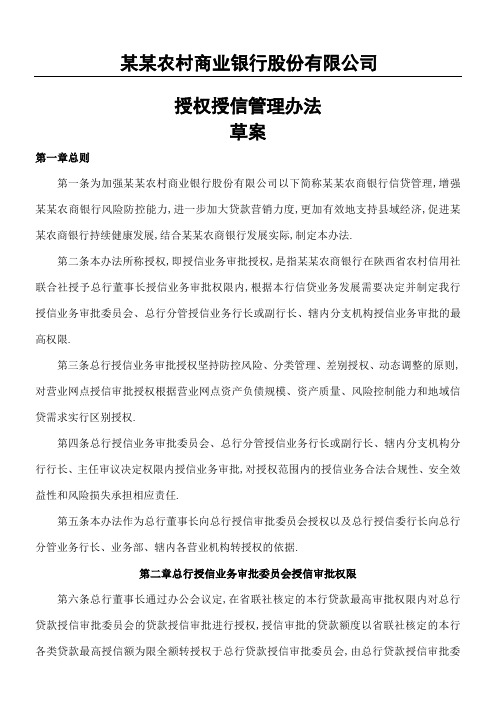 某某农村商业银行股份有限公司

授权授信管理办法
草案

第一章总则

第一条为加强某某农村商业银行股份有限公司以下简称某某农商银行信贷管理，增强某某农商银行风险防控能力，进一步加大贷款营销力度，更加有效地支持县域经济，促进某某农商银行持续健康发展，结合某某农商银行发展实际，制定本办法.

第二条本办法所称授权，即授信业务审批授权，是指某某农商银行在陕西省农村信用社联合社授予总行董事长授信业务审批权限内，根据本行信贷业务发展需要决定并制定我行授信业务审批委员会、总行分管授信业务行长或副行长、辖内分支机构授信业务审批的最高权限.

第三条总行授信业务审批授权坚持防控风险、分类管理、差别授权、动态调整的原则，对营业网点授信审批授权根据营业网点资产负债规模、资产质量、风险控制能力和地域信贷需求实行区别授权.

第四条总行授信业务审批委员会、总行分管授信业务行长或副行长、辖内分支机构分行行长、主任审议决定权限内授信业务审批，对授权范围内的授信业务合法合规性、安全效益性和风险损失承担相应责任.

第五条本办法作为总行董事长向总行授信审批委员会授权以及总行授信委行长向总行分管业务行长、业务部、辖内各营业机构转授权的依据.

第二章总行授信业务审批委员会授信审批权限

第六条总行董事长通过办公会议定，在省联社核定的本行贷款最高审批权限内对总行贷款授信审批委员会的贷款授信审批进行授权，授信审批的贷款额度以省联社核定的本行各类贷款最高授信额为限全额转授权于总行贷款授信审批委员会，由总行贷款授信审批委